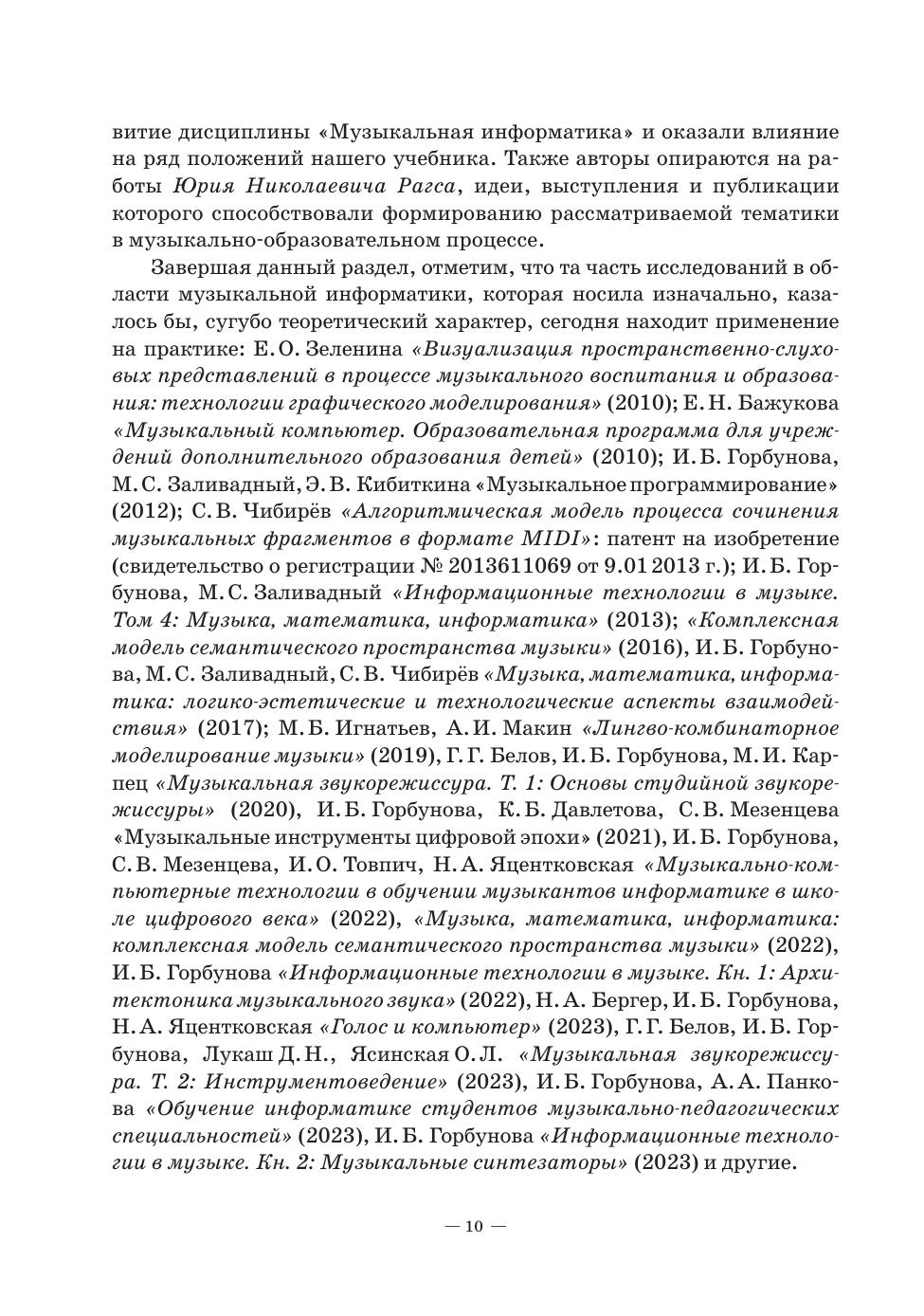 витие дисциплины «Музыкальная информатика» и оказали влияние на ряд положений нашего учебника. Также авторы опираются на работы Юрия Николаевича Рагса, идеи, выступления и публикации которого способствовали формированию рассматриваемой тематики в музыкально-образовательном процессе.

Завершая данный раздел, отметим, что та часть исследований в области музыкальной информатики, которая носила изначально, казалось бы, сугубо теоретический характер, сегодня находит применение на практике: Е. О. Зеленина «Визуализация пространственно-слуховых представлений в процессе музыкального воспитания и образования: технологии графического моделирования» (2010); Е. Н. Бажукова «Музыкальный компьютер. Образовательная программа для учреждений дополнительного образования детей» (2010); И. Б. Горбунова, М. С. Заливадный, Э. В. Кибиткина «Музыкальное программирование» (2012); С. В. Чибирёв «Алгоритмическая модель процесса сочинения музыкальных фрагментов в формате MIDI»: патент на изобретение (свидетельство о регистрации № 2013611069 от 9.01 2013 г.); И. Б. Горбунова, М. С. Заливадный «Информационные технологии в музыке. Том 4: Музыка, математика, информатика» (2013); «Комплексная модель семантического пространства музыки» (2016), И. Б. Горбунова, М. С. Заливадный, С. В. Чибирёв «Музыка, математика, информатика: логико-эстетические и технологические аспекты взаимодействия» (2017); М. Б. Игнатьев, А. И. Макин «Лингво-комбинаторное моделирование музыки» (2019), Г. Г. Белов, И. Б. Горбунова, М. И. Карпец «Музыкальная звукорежиссура. Т. 1: Основы студийной звукорежиссуры» (2020), И. Б. Горбунова, К. Б. Давлетова, С. В. Мезенцева «Музыкальные инструменты цифровой эпохи» (2021), И. Б. Горбунова, С. В. Мезенцева, И. О. Товпич, Н. А. Яцентковская «Музыкально-компьютерные технологии в обучении музыкантов информатике в школе цифрового века» (2022), «Музыка, математика, информатика: комплексная модель семантического пространства музыки» (2022), И. Б. Горбунова «Информационные технологии в музыке. Кн. 1: Архитектоника музыкального звука» (2022), Н. А. Бергер, И. Б. Горбунова, Н. А. Яцентковская «Голос и компьютер» (2023), Г. Г. Белов, И. Б. Горбунова, Лукаш Д. Н., Ясинская О. Л. «Музыкальная звукорежиссура. Т. 2: Инструментоведение» (2023), И. Б. Горбунова, А. А. Панкова «Обучение информатике студентов музыкально-педагогических специальностей» (2023), И. Б. Горбунова «Информационные технологии в музыке. Кн. 2: Музыкальные синтезаторы» (2023) и другие.

— 10 —